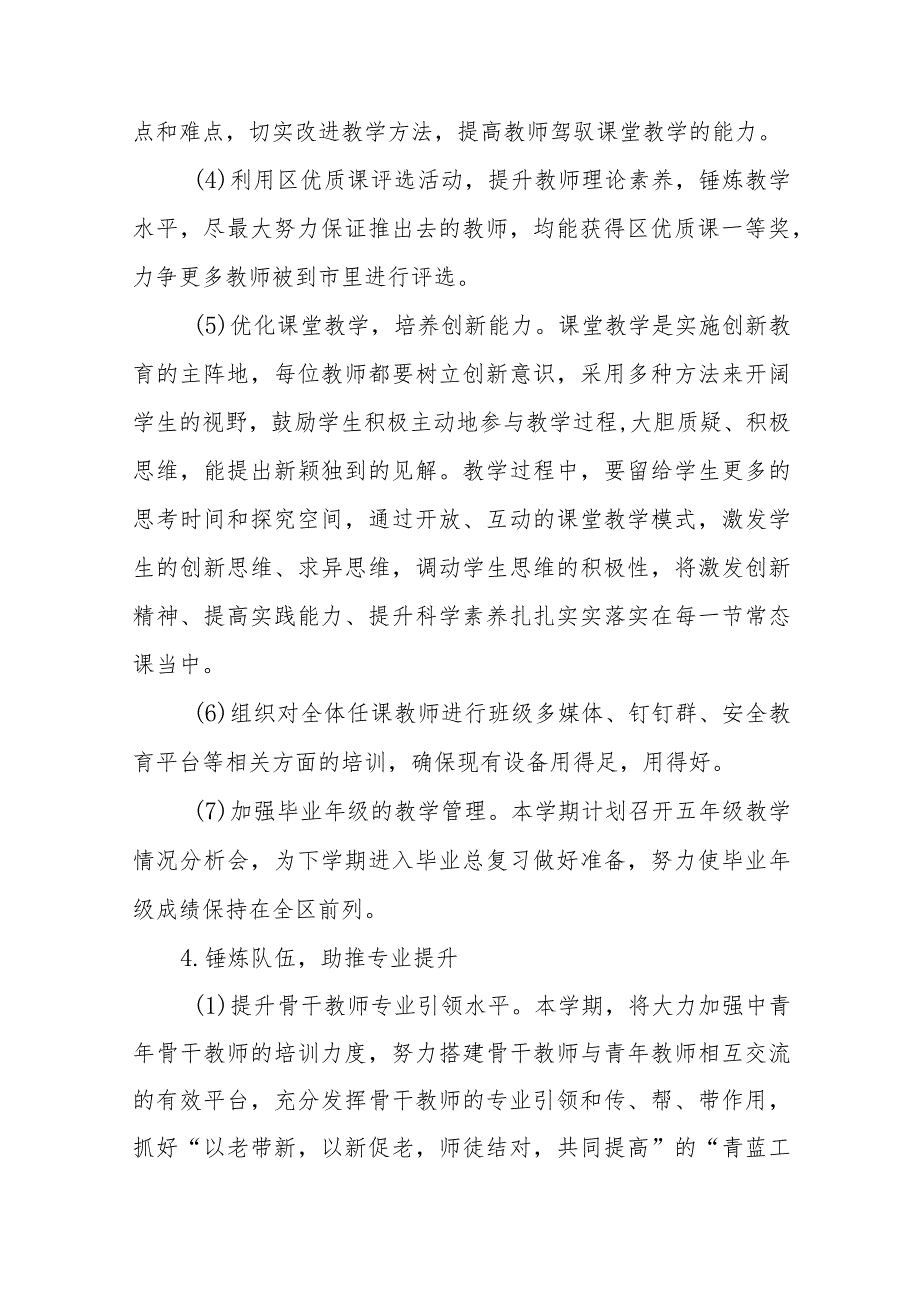 点和难点，切实改进教学方法，提高教师驾驭课堂教学的能力。

(4)利用区优质课评选活动，提升教师理论素养，锤炼教学水平，尽最大努力保证推出去的教师，均能获得区优质课一等奖，力争更多教师被到市里进行评选。

(5)优化课堂教学，培养创新能力。课堂教学是实施创新教育的主阵地，每位教师都要树立创新意识，采用多种方法来开阔学生的视野，鼓励学生积极主动地参与教学过程,大胆质疑、积极思维，能提出新颖独到的见解。教学过程中，要留给学生更多的思考时间和探究空间，通过开放、互动的课堂教学模式，激发学生的创新思维、求异思维，调动学生思维的积极性，将激发创新精神、提高实践能力、提升科学素养扎扎实实落实在每一节常态课当中。

(6)组织对全体任课教师进行班级多媒体、钉钉群、安全教育平台等相关方面的培训，确保现有设备用得足，用得好。

(7)加强毕业年级的教学管理。本学期计划召开五年级教学情况分析会，为下学期进入毕业总复习做好准备，努力使毕业年级成绩保持在全区前列。

4.锤炼队伍，助推专业提升

(1)提升骨干教师专业引领水平。本学期，将大力加强中青年骨干教师的培训力度，努力搭建骨干教师与青年教师相互交流的有效平台，充分发挥骨干教师的专业引领和传、帮、带作用，抓好“以老带新，以新促老，师徒结对，共同提高”的“青蓝工